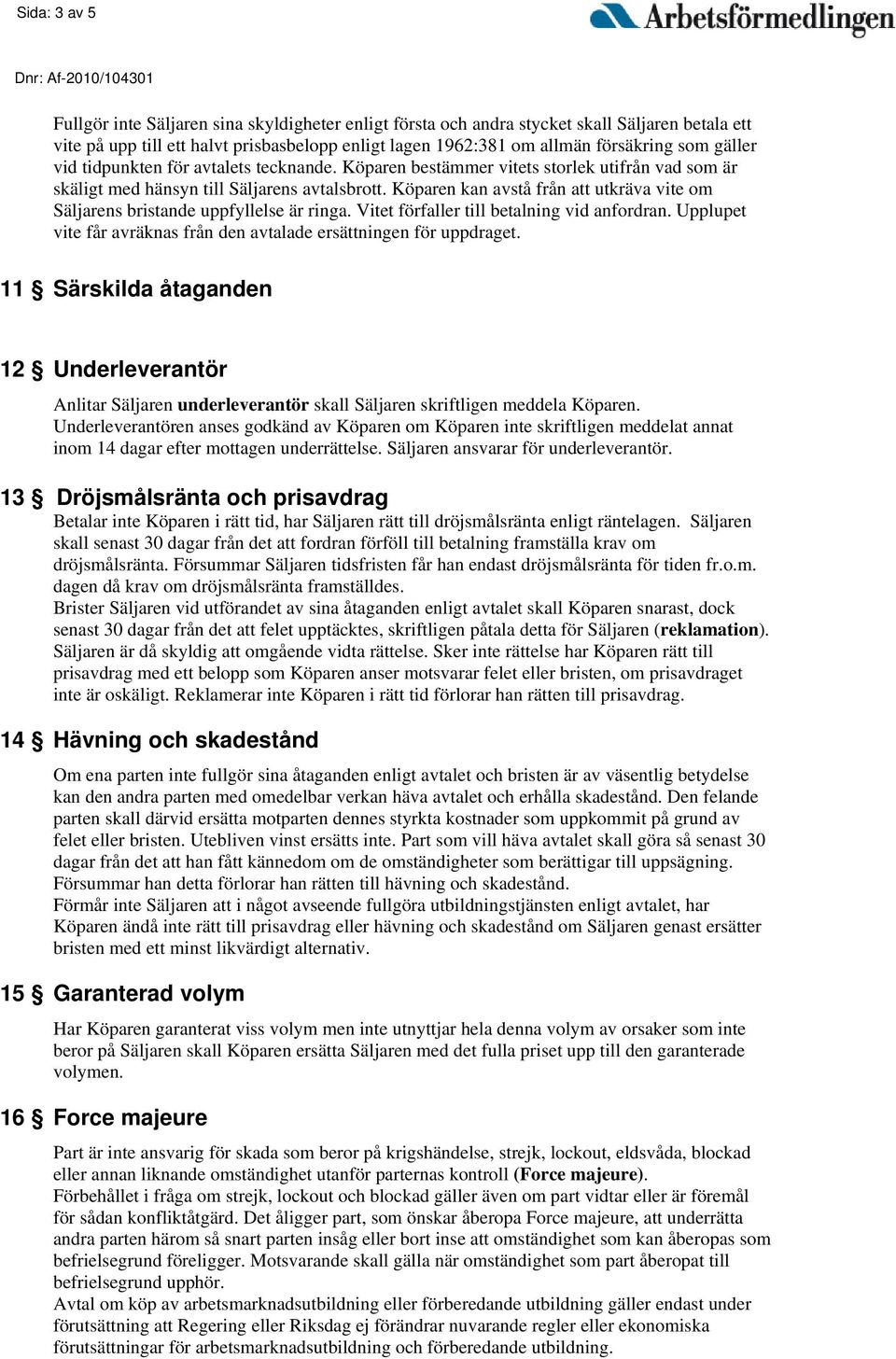 Sida: 3 av 5

Arbetsförmedlingen

Dnr: Af-2010/104301

Fullgör inte Säljaren sina skyldigheter enligt första och andra stycket skall Säljaren betala ett vite på upp till ett halvt prisbasbelopp enligt lagen 1962:381 om allmän försäkring som gäller vid tidpunkten för avtalets tecknande. Köparen bestämmer vitets storlek utifrån vad som är skäligt med hänsyn till Säljarens avtalsbrott. Köparen kan avstå från att utkräva vite om Säljarens bristande uppfyllelse är ringa. Vitet förfaller till betalning vid anfordran. Upplupet vite får avräknas från den avtalade ersättningen för uppdraget.

11 § Särskilda åtaganden

12 § Underleverantör

Anlitar Säljaren underleverantör skall Säljaren skriftligen meddela Köparen. Underleverantören anses godkänd av Köparen om Köparen inte skriftligen meddelat annat inom 14 dagar efter mottagen underrättelse. Säljaren ansvarar för underleverantör.

13 § Dröjsmålsränta och prisavdrag

Betalar inte Köparen i rätt tid, har Säljaren rätt till dröjsmålsränta enligt räntelagen. Säljaren skall senast 30 dagar från det att fordran förföll till betalning framställa krav om dröjsmålsränta. Försummar Säljaren tidsfristen får han endast dröjsmålsränta för tiden fr.o.m. dagen då krav om dröjsmålsränta framställdes.
Brister Säljaren vid utförandet av sina åtaganden enligt avtalet skall Köparen snarast, dock senast 30 dagar från det att felet upptäcktes, skriftligen påtala detta för Säljaren (reklamation). Säljaren är då skyldig att omgående vidta rättelse. Sker inte rättelse har Köparen rätt till prisavdrag med ett belopp som Köparen anser motsvarar felet eller bristen, om prisavdraget inte är oskäligt. Reklamerar inte Köparen i rätt tid förlorar han rätten till prisavdrag.

14 § Hävning och skadestånd

Om ena parten inte fullgör sina åtaganden enligt avtalet och bristen är av väsentlig betydelse kan den andra parten med omedelbar verkan häva avtalet och erhålla skadestånd. Den felande parten skall därvid ersätta motparten dennes styrkta kostnader som uppkommit på grund av felet eller bristen. Utebliven vinst ersätts inte. Part som vill häva avtalet skall göra så senast 30 dagar från det att han fått kännedom om de omständigheter som berättigar till uppsägning. Försummar han detta förlorar han rätten till hävning och skadestånd.
Förmår inte Säljaren att i något avseende fullgöra utbildningstjänsten enligt avtalet, har Köparen ändå inte rätt till prisavdrag eller hävning och skadestånd om Säljaren genast ersätter bristen med ett minst likvärdigt alternativ.

15 § Garanterad volym

Har Köparen garanterat viss volym men inte utnyttjar hela denna volym av orsaker som inte beror på Säljaren skall Köparen ersätta Säljaren med det fulla priset upp till den garanterade volymen.

16 § Force majeure

Part är inte ansvarig för skada som beror på krigshändelse, strejk, lockout, eldsvåda, blockad eller annan liknande omständighet utanför parternas kontroll (Force majeure).
Förbehållet i fråga om strejk, lockout och blockad gäller även om part vidtar eller är föremål för sådan konfliktåtgärd. Det åligger part, som önskar åberopa Force majeure, att underrätta andra parten härom så snart parten insåg eller bort inse att omständighet som kan åberopas som befrielsegrund föreligger. Motsvarande skall gälla när omständighet som part åberopat till befrielsegrund upphör.
Avtal om köp av arbetsmarknadsutbildning eller förberedande utbildning gäller endast under förutsättning att Regering eller Riksdag ej förändrar nuvarande regler eller ekonomiska förutsättningar för arbetsmarknadsutbildning och förberedande utbildning.